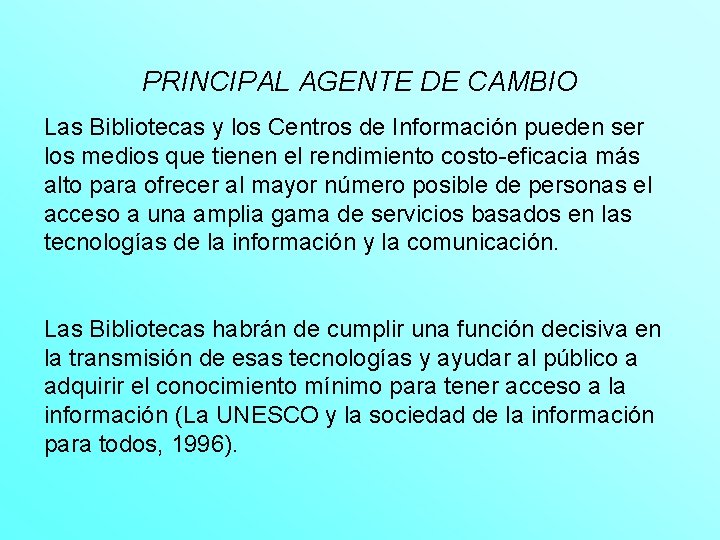 PRINCIPAL AGENTE DE CAMBIO

Las Bibliotecas y los Centros de Información pueden ser los medios que tienen el rendimiento costo-eficacia más alto para ofrecer al mayor número posible de personas el acceso a una amplia gama de servicios basados en las tecnologías de la información y la comunicación.

Las Bibliotecas habrán de cumplir una función decisiva en la transmisión de esas tecnologías y ayudar al público a adquirir el conocimiento mínimo para tener acceso a la información (La UNESCO y la sociedad de la información para todos, 1996).